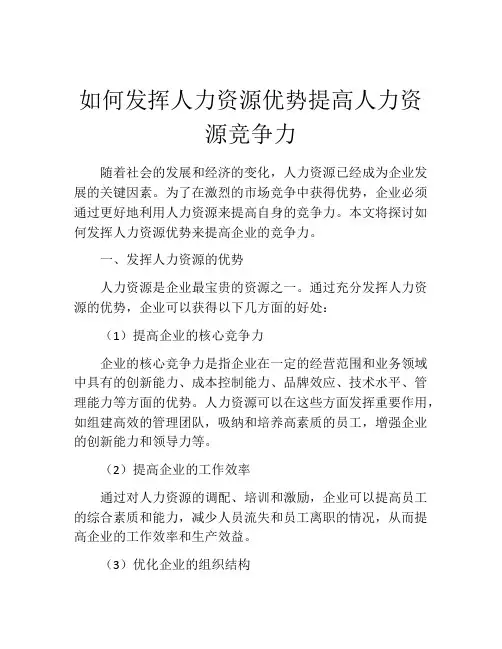 如何发挥人力资源优势提高人力资源竞争力

随着社会的发展和经济的变化，人力资源已经成为企业发展的关键因素。为了在激烈的市场竞争中获得优势，企业必须通过更好地利用人力资源来提高自身的竞争力。本文将探讨如何发挥人力资源优势来提高企业的竞争力。

一、发挥人力资源的优势

人力资源是企业最宝贵的资源之一。通过充分发挥人力资源的优势，企业可以获得以下几方面的好处：

（1）提高企业的核心竞争力

企业的核心竞争力是指企业在一定的经营范围和业务领域中具有的创新能力、成本控制能力、品牌效应、技术水平、管理能力等方面的优势。人力资源可以在这些方面发挥重要作用，如组建高效的管理团队，吸纳和培养高素质的员工，增强企业的创新能力和领导力等。

（2）提高企业的工作效率

通过对人力资源的调配、培训和激励，企业可以提高员工的综合素质和能力，减少人员流失和员工离职的情况，从而提高企业的工作效率和生产效益。

（3）优化企业的组织结构